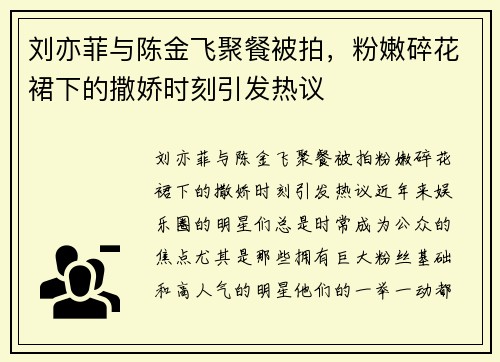 刘亦菲与陈金飞聚餐被拍，粉嫩碎花裙下的撒娇时刻引发热议

刘亦菲与陈金飞聚餐被拍粉嫩碎花裙下的撒娇时刻引发热议近年来娱乐圈的明星们总是时常成为公众的焦点尤其是那些拥有巨大粉丝基础和高人气的明星他们的一举一动都